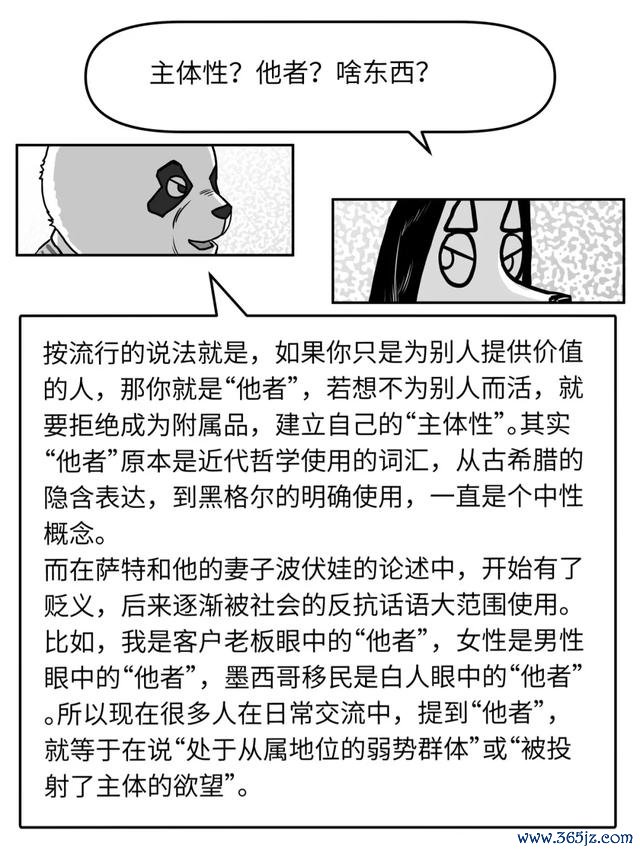 主体性？他者？啥东西？

按流行的说法就是，如果你只是为别人提供价值的人，那你就是“他者”，若想不为别人而活，就要拒绝成为附属品，建立自己的“主体性”。其实“他者”原本是近代哲学使用的词汇，从古希腊的隐含表达，到黑格尔的明确使用，一直是个中性概念。
而在萨特和他的妻子波伏娃的论述中，开始有了贬义，后来逐渐被社会的反抗话语大范围使用。比如，我是客户老板眼中的“他者”，女性是男性眼中的“他者”，墨西哥移民是白人眼中的“他者”。所以现在很多人在日常交流中，提到“他者”，就等于在说“处于从属地位的弱势群体”或“被投射了主体的欲望”。

www.365jz.com